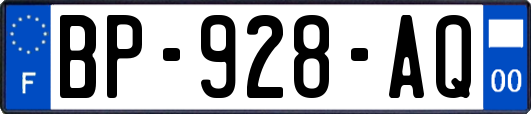 F
BP-928-AQ
00